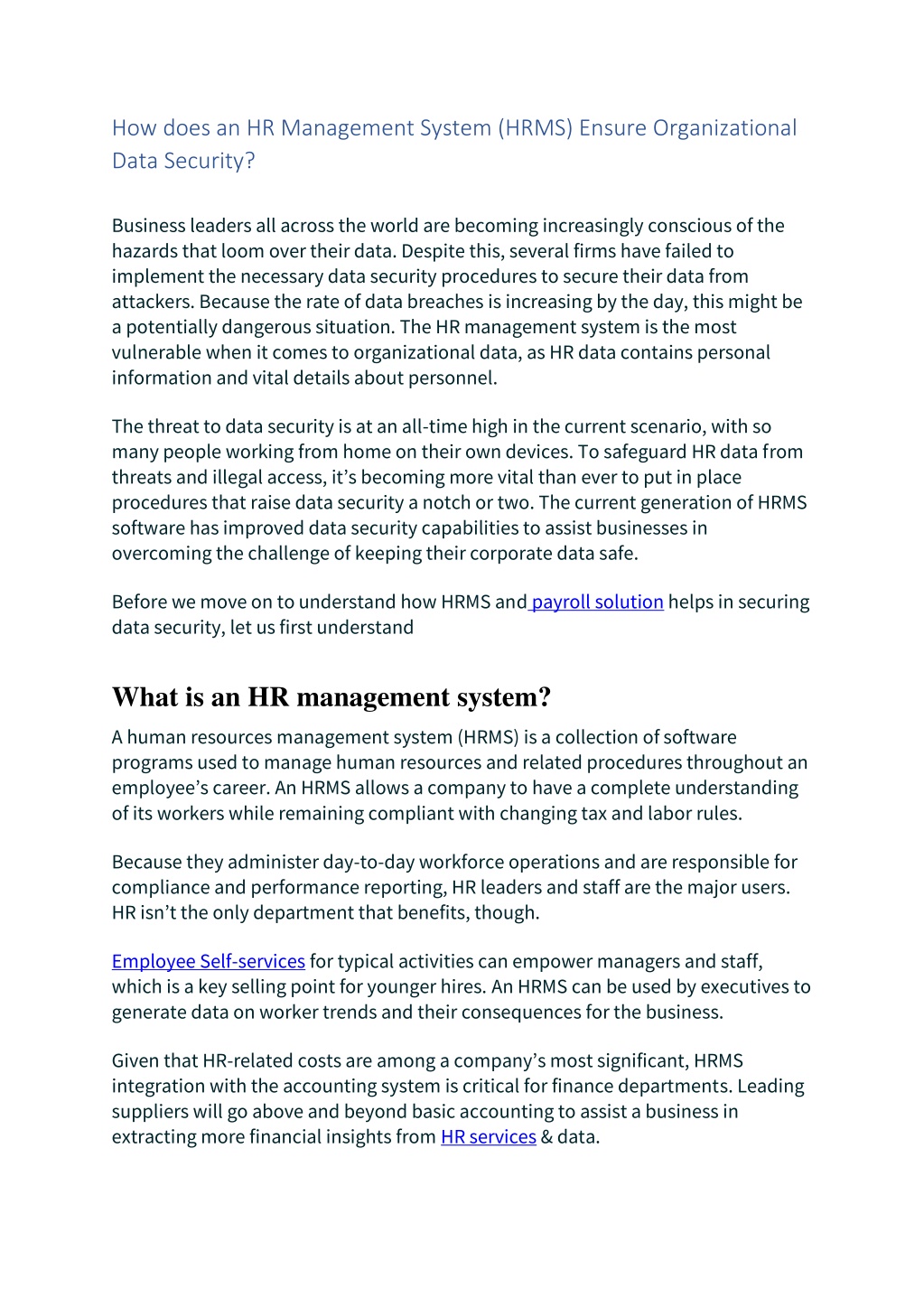 How does an HR Management System (HRMS) Ensure Organizational Data Security?

Business leaders all across the world are becoming increasingly conscious of the hazards that loom over their data. Despite this, several firms have failed to implement the necessary data security procedures to secure their data from attackers. Because the rate of data breaches is increasing by the day, this might be a potentially dangerous situation. The HR management system is the most vulnerable when it comes to organizational data, as HR data contains personal information and vital details about personnel.

The threat to data security is at an all-time high in the current scenario, with so many people working from home on their own devices. To safeguard HR data from threats and illegal access, it's becoming more vital than ever to put in place procedures that raise data security a notch or two. The current generation of HRMS software has improved data security capabilities to assist businesses in overcoming the challenge of keeping their corporate data safe.

Before we move on to understand how HRMS and payroll solution helps in securing data security, let us first understand

What is an HR management system?

A human resources management system (HRMS) is a collection of software programs used to manage human resources and related procedures throughout an employee's career. An HRMS allows a company to have a complete understanding of its workers while remaining compliant with changing tax and labor rules.

Because they administer day-to-day workforce operations and are responsible for compliance and performance reporting, HR leaders and staff are the major users. HR isn't the only department that benefits, though.

Employee Self-services for typical activities can empower managers and staff, which is a key selling point for younger hires. An HRMS can be used by executives to generate data on worker trends and their consequences for the business.

Given that HR-related costs are among a company's most significant, HRMS integration with the accounting system is critical for finance departments. Leading suppliers will go above and beyond basic accounting to assist a business in extracting more financial insights from HR services & data.